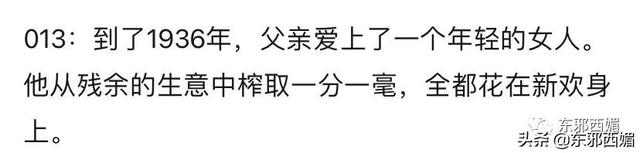 013：到了1936年，父亲爱上了一个年轻的女人。他从残余的生意中榨取一分一毫，全都花在新欢身上。

东邪西媚
头条 @东邪西媚